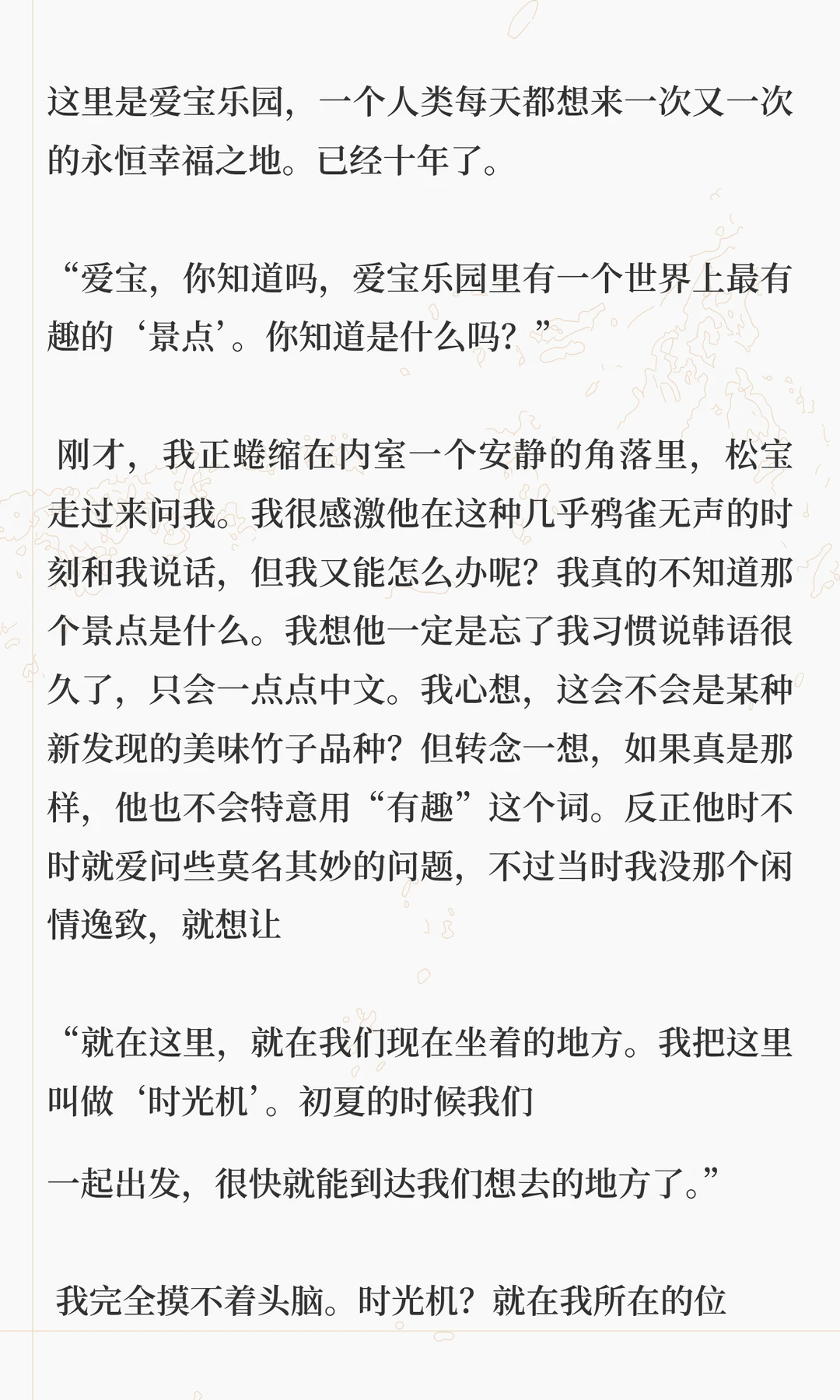 这里是爱宝乐园，一个人类每天都想来一次又一次的永恒幸福之地。已经十年了。

“爱宝，你知道吗，爱宝乐园里有一个世界上最有趣的‘景点’。你知道是什么吗？”

刚才，我正蜷缩在内室一个安静的角落里，松宝走过来问我。我很感激他在这种几乎鸦雀无声的时刻和我说话，但我又能怎么办呢？我真的不知道那个景点是什么。我想他一定是忘了我习惯说韩语很久了，只会一点点中文。我心想，这会不会是某种新发现的美味竹子品种？但转念一想，如果真是那样，他也不会特意用“有趣”这个词。反正他时不时就爱问些莫名其妙的问题，不过当时我没那个闲情逸致，就想让

“就在这里，就在我们现在坐着的地方。我把这里叫做‘时光机’。初夏的时候我们

一起出发，很快就能到达我们想去的地方了。”

我完全摸不着头脑。时光机？就在我所在的位